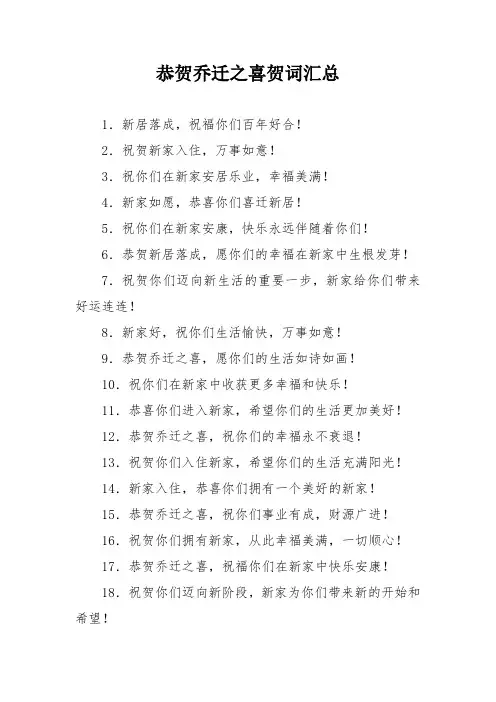 恭贺乔迁之喜贺词汇总

1. 新居落成，祝福你们百年好合！

2. 祝贺新家入住，万事如意！

3. 祝你们在新家安居乐业，幸福美满！

4. 新家如愿，恭喜你们喜迁新居！

5. 祝你们在新家安康，快乐永远伴随着你们！

6. 恭贺新居落成，愿你们的幸福在新家中生根发芽！

7. 祝贺你们迈向新生活的重要一步，新家给你们带来好运连连！

8. 新家好，祝你们生活愉快，万事如意！

9. 恭贺乔迁之喜，愿你们的生活如诗如画！

10. 祝你们在新家中收获更多幸福和快乐！

11. 恭喜你们进入新家，希望你们的生活更加美好！

12. 恭贺乔迁之喜，祝你们的幸福永不衰退！

13. 祝贺你们入住新家，希望你们的生活充满阳光！

14. 新家入住，恭喜你们拥有一个美好的新家！

15. 恭贺乔迁之喜，祝你们事业有成，财源广进！

16. 祝贺你们拥有新家，从此幸福美满，一切顺心！

17. 恭贺乔迁之喜，祝福你们在新家中快乐安康！

18. 祝贺你们迈向新阶段，新家为你们带来新的开始和希望！